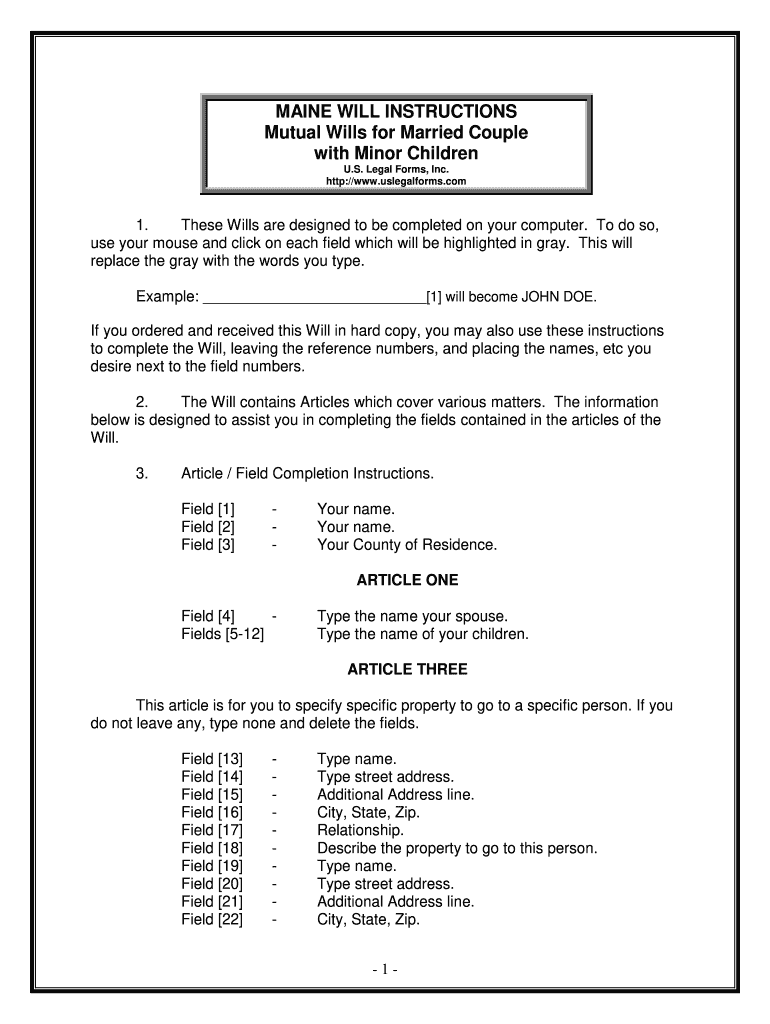 MAINE WILL INSTRUCTIONS
Mutual Wills for Married Couple with Minor Children
U.S. Legal Forms, Inc.
http://www.uslegalforms.com

1. These Wills are designed to be completed on your computer. To do so, use your mouse and click on each field which will be highlighted in gray. This will replace the gray with the words you type.

Example: ____________________________[1] will become JOHN DOE.

If you ordered and received this Will in hard copy, you may also use these instructions to complete the Will, leaving the reference numbers, and placing the names, etc you desire next to the field numbers.

2. The Will contains Articles which cover various matters. The information below is designed to assist you in completing the fields contained in the articles of the Will.

3. Article / Field Completion Instructions.

Field [1] - Your name.
Field [2] - Your name.
Field [3] - Your County of Residence.

ARTICLE ONE

Field [4] - Type the name your spouse.
Fields [5-12] Type the name of your children.

ARTICLE THREE

This article is for you to specify specific property to go to a specific person. If you do not leave any, type none and delete the fields.

Field [13] - Type name.
Field [14] - Type street address.
Field [15] - Additional Address line.
Field [16] - City, State, Zip.
Field [17] - Relationship.
Field [18] - Describe the property to go to this person.
Field [19] - Type name.
Field [20] - Type street address.
Field [21] - Additional Address line.
Field [22] - City, State, Zip.

- 1 -